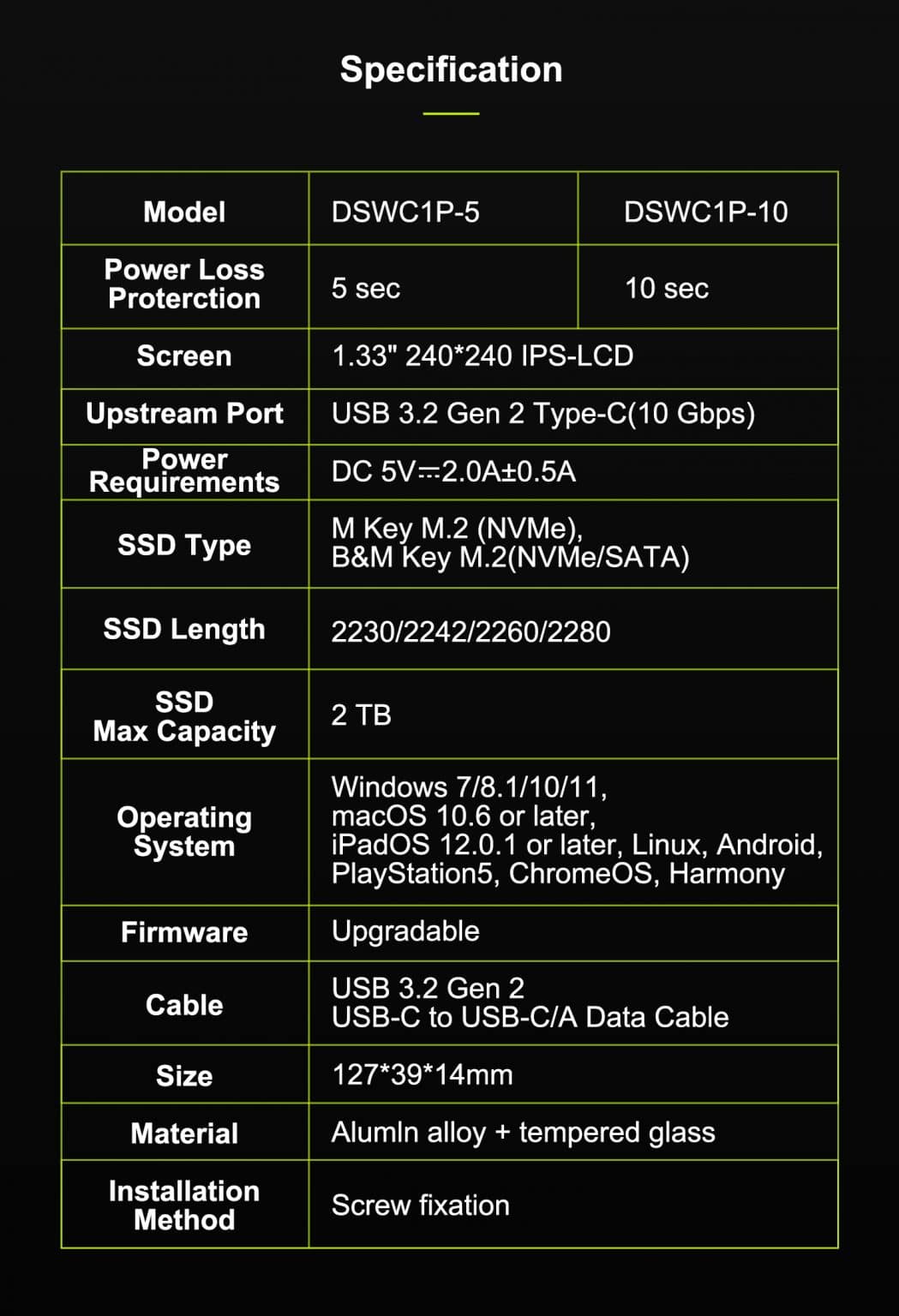 Specification

| Model | DSWC1P-5 | DSWC1P-10 |
|---|---|---|
| Power Loss Proterction | 5 sec | 10 sec |
| Screen | 1.33" 240*240 IPS-LCD | |
| Upstream Port | USB 3.2 Gen 2 Type-C(10 Gbps) | |
| Power Requirements | DC 5V⎓2.0A±0.5A | |
| SSD Type | M Key M.2 (NVMe), B&M Key M.2(NVMe/SATA) | |
| SSD Length | 2230/2242/2260/2280 | |
| SSD Max Capacity | 2 TB | |
| Operating System | Windows 7/8.1/10/11, macOS 10.6 or later, iPadOS 12.0.1 or later, Linux, Android, PlayStation5, ChromeOS, Harmony | |
| Firmware | Upgradable | |
| Cable | USB 3.2 Gen 2 USB-C to USB-C/A Data Cable | |
| Size | 127*39*14mm | |
| Material | Alumln alloy + tempered glass | |
| Installation Method | Screw fixation | |